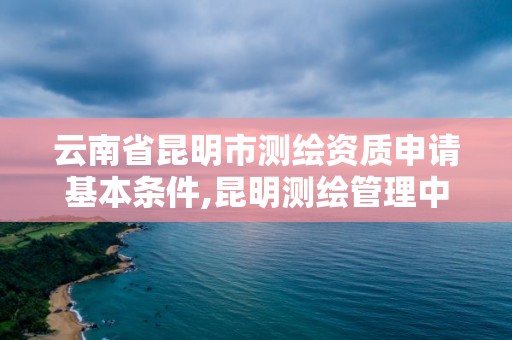 云南省昆明市测绘资质申请基本条件,昆明测绘管理中